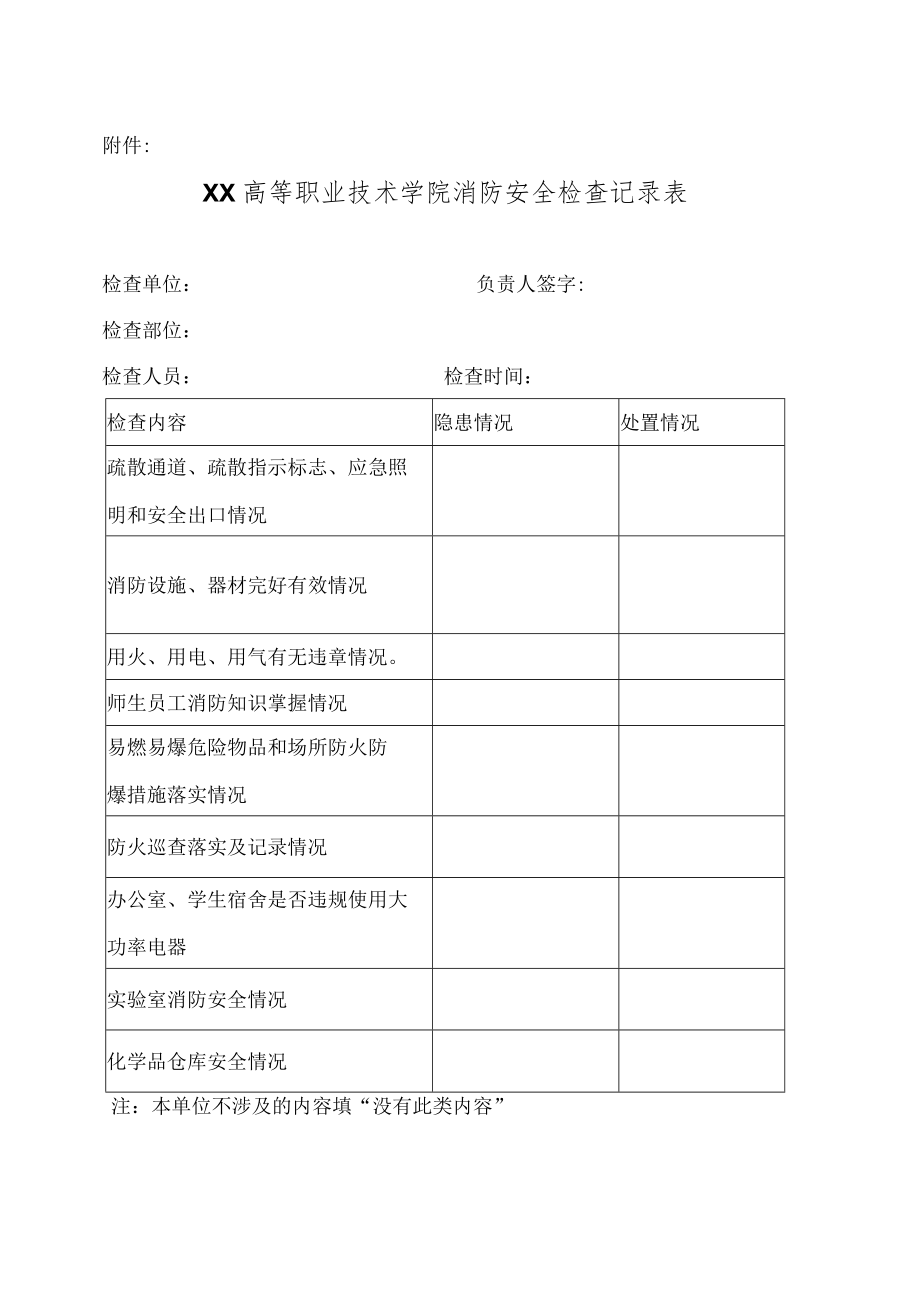 附件:

XX高等职业技术学院消防安全检查记录表

检查单位： 负责人签字:

检查部位：

检查人员： 检查时间：

| 检查内容 | 隐患情况 | 处置情况 |
|---|---|---|
| 疏散通道、疏散指示标志、应急照明和安全出口情况 | | |
| 消防设施、器材完好有效情况 | | |
| 用火、用电、用气有无违章情况。 | | |
| 师生员工消防知识掌握情况 | | |
| 易燃易爆危险物品和场所防火防爆措施落实情况 | | |
| 防火巡查落实及记录情况 | | |
| 办公室、学生宿舍是否违规使用大功率电器 | | |
| 实验室消防安全情况 | | |
| 化学品仓库安全情况 | | |

注：本单位不涉及的内容填“没有此类内容”